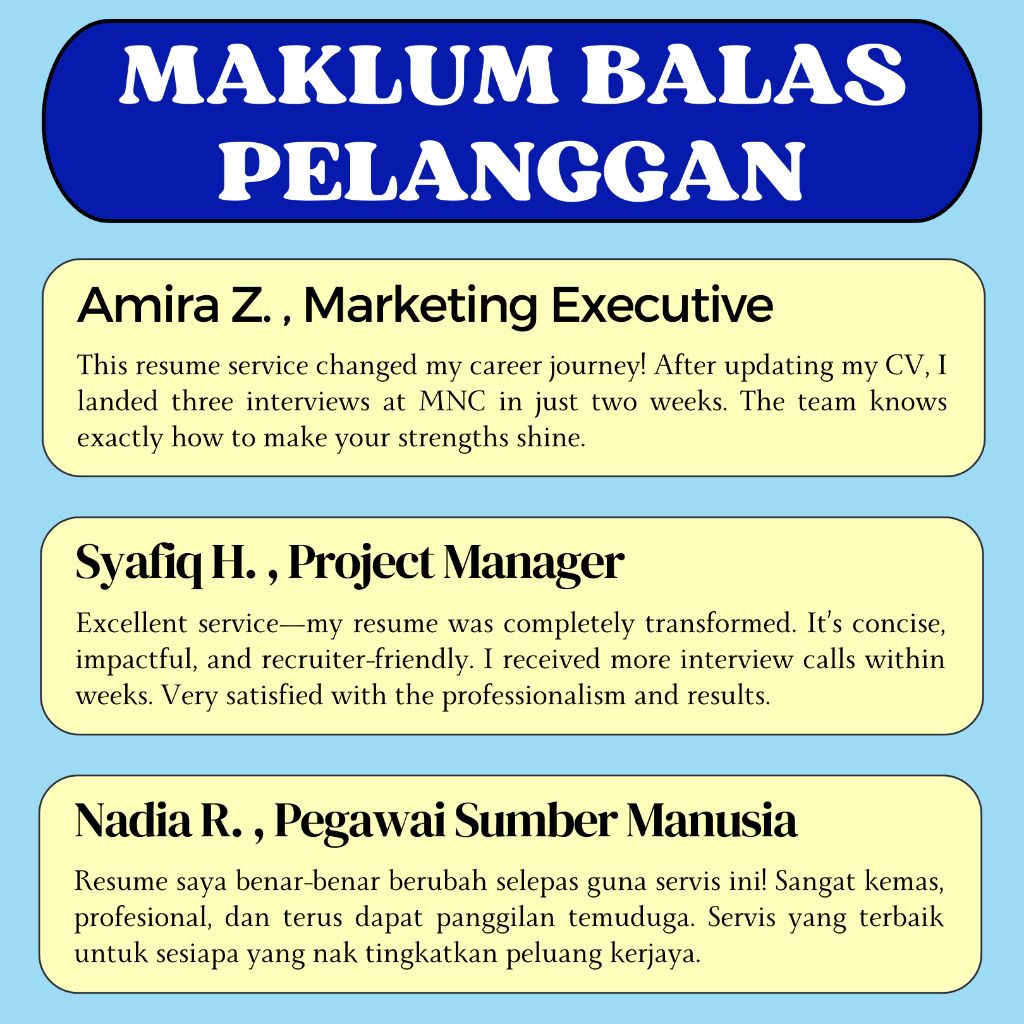 MAKLUM BALAS PELANGGAN

Amira Z. , Marketing Executive

This resume service changed my career journey! After updating my CV, I landed three interviews at MNC in just two weeks. The team knows exactly how to make your strengths shine.

Syafiq H. , Project Manager

Excellent service—my resume was completely transformed. It's concise, impactful, and recruiter-friendly. I received more interview calls within weeks. Very satisfied with the professionalism and results.

Nadia R. , Pegawai Sumber Manusia

Resume saya benar-benar berubah selepas guna servis ini! Sangat kemas, profesional, dan terus dapat panggilan temuduga. Servis yang terbaik untuk sesiapa yang nak tingkatkan peluang kerjaya.